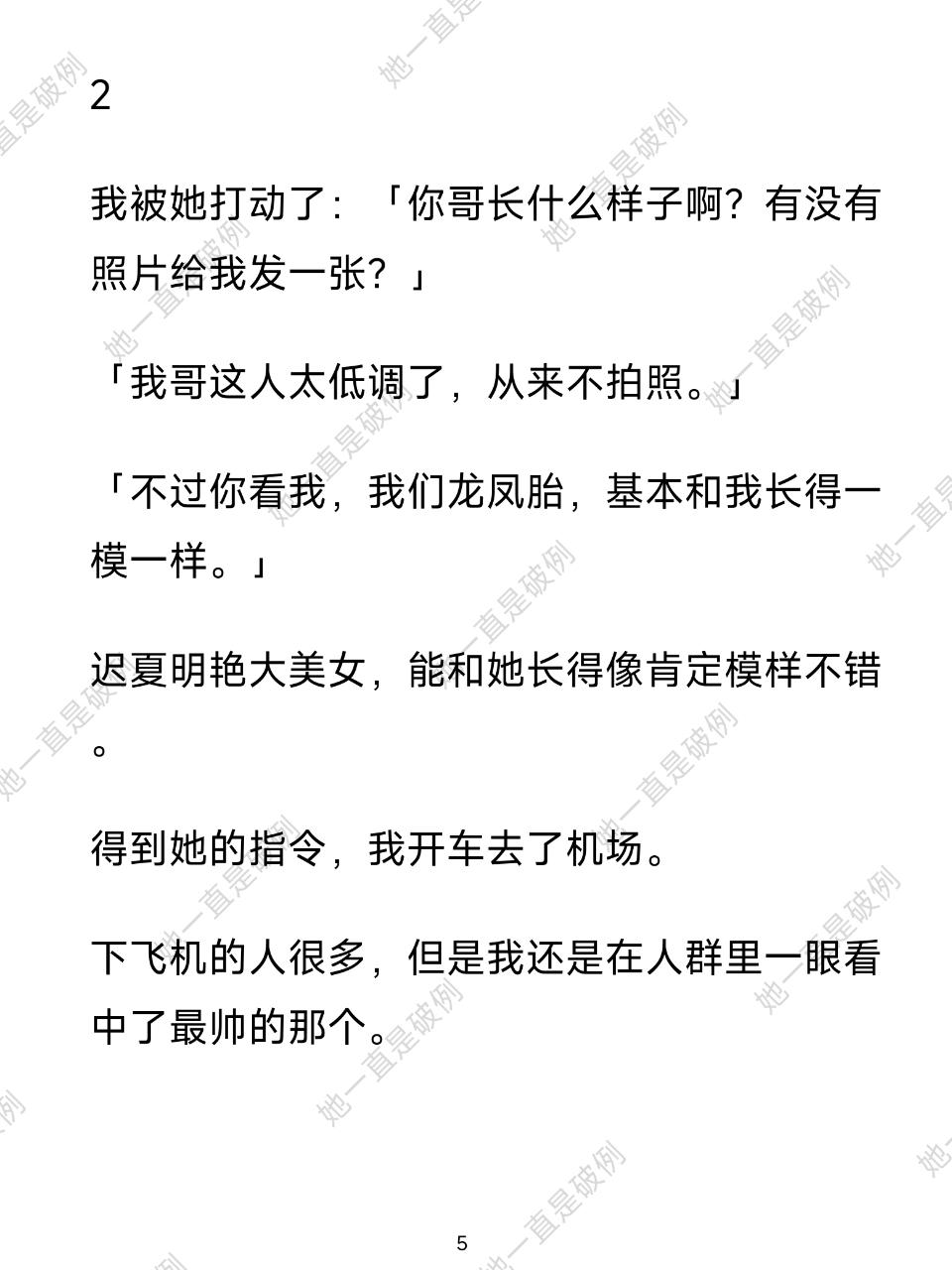 2

我被她打动了：「你哥长什么样子啊？有没有照片给我发一张？」

「我哥这人太低调了，从来不拍照。」

「不过你看我，我们龙凤胎，基本和我长得一模一样。」

迟夏明艳大美女，能和她长得像肯定模样不错。

得到她的指令，我开车去了机场。

下飞机的人很多，但是我还是在人群里一眼看中了最帅的那个。

5

她一直是破例